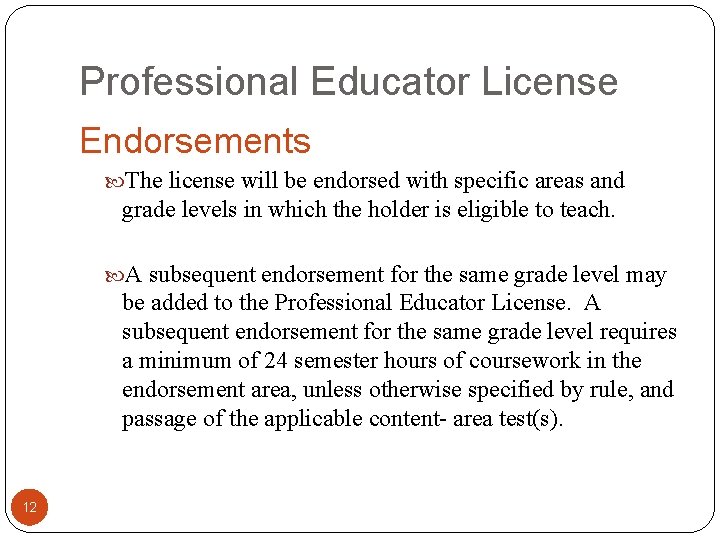 Professional Educator License

Endorsements

The license will be endorsed with specific areas and grade levels in which the holder is eligible to teach.

A subsequent endorsement for the same grade level may be added to the Professional Educator License. A subsequent endorsement for the same grade level requires a minimum of 24 semester hours of coursework in the endorsement area, unless otherwise specified by rule, and passage of the applicable content- area test(s).

12